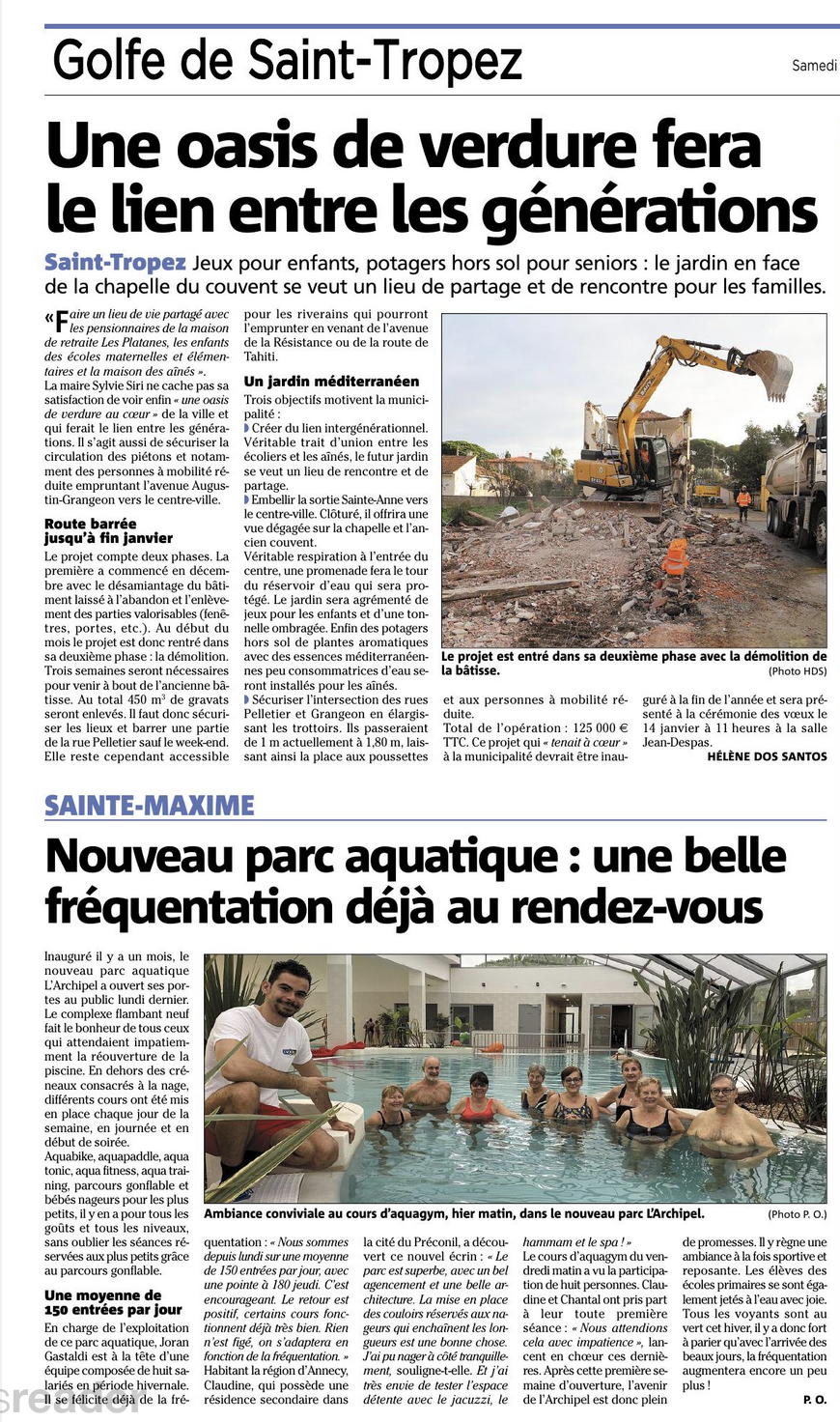 Golfe de Saint-Tropez

Samedi

Une oasis de verdure fera le lien entre les générations

Saint-Tropez Jeux pour enfants, potagers hors sol pour seniors : le jardin en face de la chapelle du couvent se veut un lieu de partage et de rencontre pour les familles.

« Faire un lieu de vie partagé avec les pensionnaires de la maison de retraite Les Platanes, les enfants des écoles maternelles et élémentaires et la maison des aînés ».
La maire Sylvie Siri ne cache pas sa satisfaction de voir enfin « une oasis de verdure au cœur » de la ville et qui ferait le lien entre les générations. Il s'agit aussi de sécuriser la circulation des piétons et notamment des personnes à mobilité réduite empruntant l'avenue Augustin-Grangeon vers le centre-ville.

Route barrée jusqu'à fin janvier
Le projet compte deux phases. La première a commencé en décembre avec le désamiantage du bâtiment laissé à l'abandon et l'enlèvement des parties valorisables (fenêtres, portes, etc.). Au début du mois le projet est donc rentré dans sa deuxième phase : la démolition. Trois semaines seront nécessaires pour venir à bout de l'ancienne bâtisse. Au total 450 m³ de gravats seront enlevés. Il faut donc sécuriser les lieux et barrer une partie de la rue Pelletier sauf le week-end. Elle reste cependant accessible pour les riverains qui pourront l'emprunter en venant de l'avenue de la Résistance ou de la route de Tahiti.

Un jardin méditerranéen
Trois objectifs motivent la municipalité :
Créer du lien intergénérationnel. Véritable trait d'union entre les écoliers et les aînés, le futur jardin se veut un lieu de rencontre et de partage.
Embellir la sortie Sainte-Anne vers le centre-ville. Clôturé, il offrira une vue dégagée sur la chapelle et l'ancien couvent.
Véritable respiration à l'entrée du centre, une promenade fera le tour du réservoir d'eau qui sera protégé. Le jardin sera agrémenté de jeux pour les enfants et d'une tonnelle ombragée. Enfin des potagers hors sol de plantes aromatiques avec des essences méditerranéennes peu consommatrices d'eau seront installés pour les aînés.
Sécuriser l'intersection des rues Pelletier et Grangeon en élargissant les trottoirs. Ils passeraient de 1 m actuellement à 1,80 m, laissant ainsi la place aux poussettes et aux personnes à mobilité réduite.
Total de l'opération : 125 000 € TTC. Ce projet qui « tenait à cœur » à la municipalité devrait être inauguré à la fin de l'année et sera présenté à la cérémonie des vœux le 14 janvier à 11 heures à la salle Jean-Despas.
HÉLÈNE DOS SANTOS

Le projet est entré dans sa deuxième phase avec la démolition de la bâtisse. (Photo HDS)

SAINTE-MAXIME

Nouveau parc aquatique : une belle fréquentation déjà au rendez-vous

Inauguré il y a un mois, le nouveau parc aquatique L'Archipel a ouvert ses portes au public lundi dernier. Le complexe flambant neuf fait le bonheur de tous ceux qui attendaient impatiemment la réouverture de la piscine. En dehors des créneaux consacrés à la nage, différents cours ont été mis en place chaque jour de la semaine, en journée et en début de soirée. Aquabike, aquapaddle, aqua tonic, aqua fitness, aqua training, parcours gonflable et bébés nageurs pour les plus petits, il y en a pour tous les goûts et tous les niveaux, sans oublier les séances réservées aux plus petits grâce au parcours gonflable.

Une moyenne de 150 entrées par jour
En charge de l'exploitation de ce parc aquatique, Joran Gastaldi est à la tête d'une équipe composée de huit salariés en période hivernale. Il se félicite déjà de la fréquentation : « Nous sommes depuis lundi sur une moyenne de 150 entrées par jour, avec une pointe à 180 jeudi. C'est encourageant. Le retour est positif, certains cours fonctionnent déjà très bien. Rien n'est figé, on s'adaptera en fonction de la fréquentation. »
Habitant la région d'Annecy, Claudine, qui possède une résidence secondaire dans la cité du Préconil, a découvert ce nouvel écrin : « Le parc est superbe, avec un bel agencement et une belle architecture. La mise en place des couloirs réservés aux nageurs qui enchaînent les longueurs est une bonne chose. J'ai pu nager à côté tranquillement, souligne-t-elle. Et j'ai très envie de tester l'espace détente avec le jacuzzi, le hammam et le spa ! »
Le cours d'aquagym du vendredi matin a vu la participation de huit personnes. Claudine et Chantal ont pris part à leur toute première séance : « Nous attendions cela avec impatience », lancent en chœur ces dernières. Après cette première semaine d'ouverture, l'avenir de l'Archipel est donc plein de promesses. Il y règne une ambiance à la fois sportive et reposante. Les élèves des écoles primaires se sont également jetés à l'eau avec joie. Tous les voyants sont au vert cet hiver, il y a donc fort à parier qu'avec l'arrivée des beaux jours, la fréquentation augmentera encore un peu plus !
P. O.

Ambiance conviviale au cours d'aquagym, hier matin, dans le nouveau parc L'Archipel. (Photo P. O.)